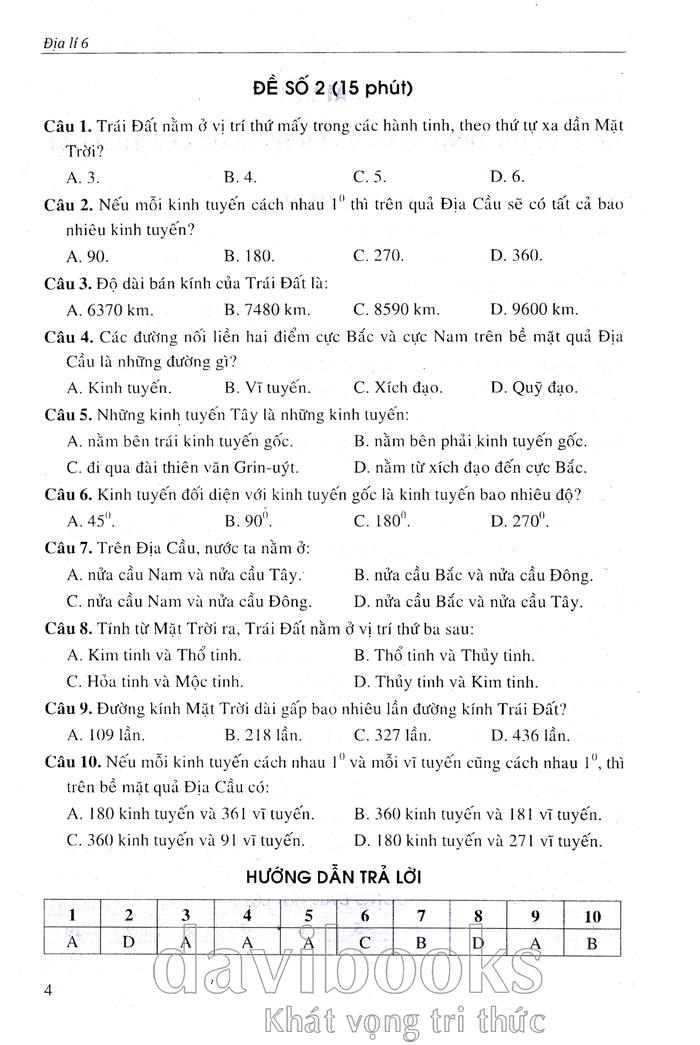 Địa lí 6

ĐỀ SỐ 2 (15 phút)

Câu 1. Trái Đất nằm ở vị trí thứ mấy trong các hành tinh, theo thứ tự xa dần Mặt Trời?

A. 3. B. 4. C. 5. D. 6.

Câu 2. Nếu mỗi kinh tuyến cách nhau $1^0$ thì trên quả Địa Cầu sẽ có tất cả bao nhiêu kinh tuyến?

A. 90. B. 180. C. 270. D. 360.

Câu 3. Độ dài bán kính của Trái Đất là:

A. 6370 km. B. 7480 km. C. 8590 km. D. 9600 km.

Câu 4. Các đường nối liền hai điểm cực Bắc và cực Nam trên bề mặt quả Địa Cầu là những đường gì?

A. Kinh tuyến. B. Vĩ tuyến. C. Xích đạo. D. Quỹ đạo.

Câu 5. Những kinh tuyến Tây là những kinh tuyến:

A. nằm bên trái kinh tuyến gốc. B. nằm bên phải kinh tuyến gốc.

C. đi qua đài thiên văn Grin-uýt. D. nằm từ xích đạo đến cực Bắc.

Câu 6. Kinh tuyến đối diện với kinh tuyến gốc là kinh tuyến bao nhiêu độ?

A. $45^0$. B. $90^0$. C. $180^0$. D. $270^0$.

Câu 7. Trên Địa Cầu, nước ta nằm ở:

A. nửa cầu Nam và nửa cầu Tây. B. nửa cầu Bắc và nửa cầu Đông.

C. nửa cầu Nam và nửa cầu Đông. D. nửa cầu Bắc và nửa cầu Tây.

Câu 8. Tính từ Mặt Trời ra, Trái Đất nằm ở vị trí thứ ba sau:

A. Kim tinh và Thổ tinh. B. Thổ tinh và Thủy tinh.

C. Hỏa tinh và Mộc tinh. D. Thủy tinh và Kim tinh.

Câu 9. Đường kính Mặt Trời dài gấp bao nhiêu lần đường kính Trái Đất?

A. 109 lần. B. 218 lần. C. 327 lần. D. 436 lần.

Câu 10. Nếu mỗi kinh tuyến cách nhau $1^0$ và mỗi vĩ tuyến cũng cách nhau $1^0$, thì trên bề mặt quả Địa Cầu có:

A. 180 kinh tuyến và 361 vĩ tuyến. B. 360 kinh tuyến và 181 vĩ tuyến.

C. 360 kinh tuyến và 91 vĩ tuyến. D. 180 kinh tuyến và 271 vĩ tuyến.

HƯỚNG DẪN TRẢ LỜI

| 1 | 2 | 3 | 4 | 5 | 6 | 7 | 8 | 9 | 10 |
|---|---|---|---|---|---|---|---|---|---|
| A | D | A | A | A | C | B | D | A | B |

4

davibooks
Khát vọng tri thức